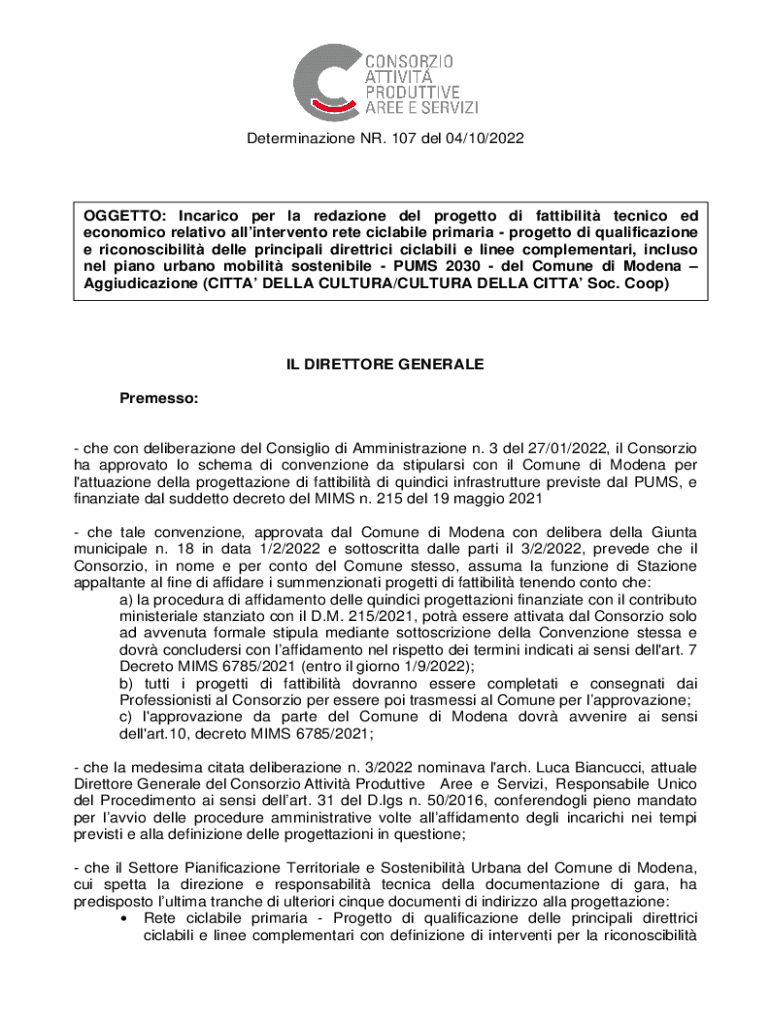 CONSORZIO
ATTIVITÀ
PRODUTTIVE
AREE E SERVIZI

Determinazione NR. 107 del 04/10/2022

OGGETTO: Incarico per la redazione del progetto di fattibilità tecnico ed economico relativo all'intervento rete ciclabile primaria - progetto di qualificazione e riconoscibilità delle principali direttrici ciclabili e linee complementari, incluso nel piano urbano mobilità sostenibile - PUMS 2030 - del Comune di Modena – Aggiudicazione (CITTA' DELLA CULTURA/CULTURA DELLA CITTA' Soc. Coop)

IL DIRETTORE GENERALE

Premesso:

- che con deliberazione del Consiglio di Amministrazione n. 3 del 27/01/2022, il Consorzio ha approvato lo schema di convenzione da stipularsi con il Comune di Modena per l'attuazione della progettazione di fattibilità di quindici infrastrutture previste dal PUMS, e finanziate dal suddetto decreto del MIMS n. 215 del 19 maggio 2021

- che tale convenzione, approvata dal Comune di Modena con delibera della Giunta municipale n. 18 in data 1/2/2022 e sottoscritta dalle parti il 3/2/2022, prevede che il Consorzio, in nome e per conto del Comune stesso, assuma la funzione di Stazione appaltante al fine di affidare i summenzionati progetti di fattibilità tenendo conto che:
a) la procedura di affidamento delle quindici progettazioni finanziate con il contributo ministeriale stanziato con il D.M. 215/2021, potrà essere attivata dal Consorzio solo ad avvenuta formale stipula mediante sottoscrizione della Convenzione stessa e dovrà concludersi con l'affidamento nel rispetto dei termini indicati ai sensi dell'art. 7 Decreto MIMS 6785/2021 (entro il giorno 1/9/2022);
b) tutti i progetti di fattibilità dovranno essere completati e consegnati dai Professionisti al Consorzio per essere poi trasmessi al Comune per l'approvazione;
c) l'approvazione da parte del Comune di Modena dovrà avvenire ai sensi dell'art.10, decreto MIMS 6785/2021;

- che la medesima citata deliberazione n. 3/2022 nominava l'arch. Luca Biancucci, attuale Direttore Generale del Consorzio Attività Produttive Aree e Servizi, Responsabile Unico del Procedimento ai sensi dell'art. 31 del D.lgs n. 50/2016, conferendogli pieno mandato per l'avvio delle procedure amministrative volte all'affidamento degli incarichi nei tempi previsti e alla definizione delle progettazioni in questione;

- che il Settore Pianificazione Territoriale e Sostenibilità Urbana del Comune di Modena, cui spetta la direzione e responsabilità tecnica della documentazione di gara, ha predisposto l'ultima tranche di ulteriori cinque documenti di indirizzo alla progettazione:
• Rete ciclabile primaria - Progetto di qualificazione delle principali direttrici ciclabili e linee complementari con definizione di interventi per la riconoscibilità